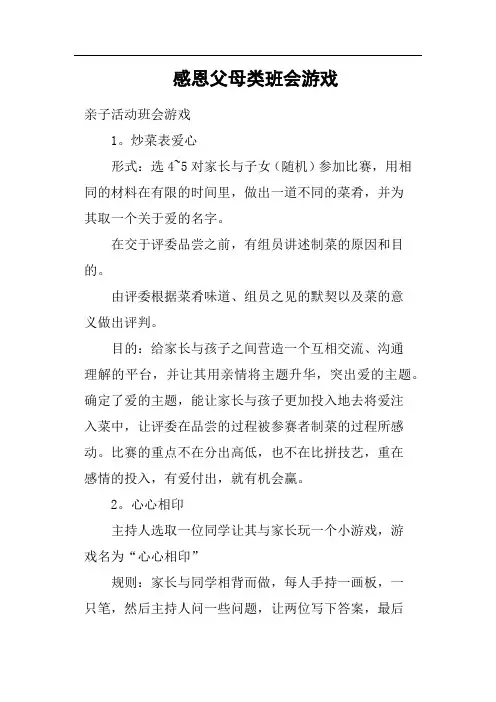 感恩父母类班会游戏

亲子活动班会游戏

1。炒菜表爱心

形式：选 4~5 对家长与子女（随机）参加比赛，用相同的材料在有限的时间里，做出一道不同的菜肴，并为其取一个关于爱的名字。

在交于评委品尝之前，有组员讲述制菜的原因和目的。

由评委根据菜肴味道、组员之见的默契以及菜的意义做出评判。

目的：给家长与孩子之间营造一个互相交流、沟通理解的平台，并让其用亲情将主题升华，突出爱的主题。确定了爱的主题，能让家长与孩子更加投入地去将爱注入菜中，让评委在品尝的过程被参赛者制菜的过程所感动。比赛的重点不在分出高低，也不在比拼技艺，重在感情的投入，有爱付出，就有机会赢。

2。心心相印

主持人选取一位同学让其与家长玩一个小游戏，游戏名为“心心相印”

规则：家长与同学相背而做，每人手持一画板，一只笔，然后主持人问一些问题，让两位写下答案，最后